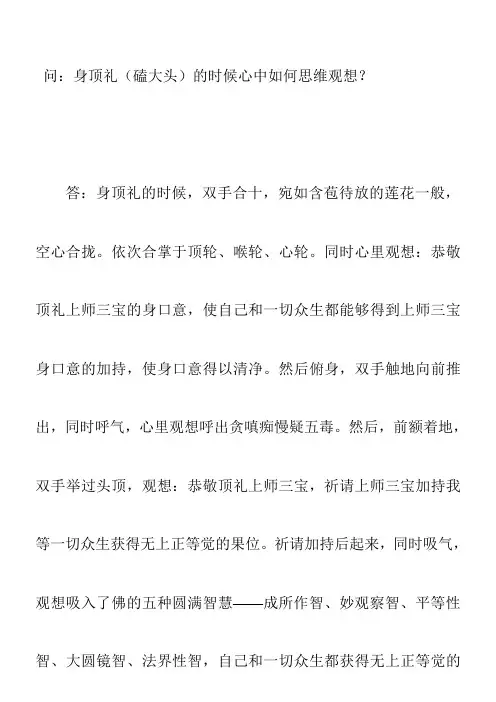 问：身顶礼（磕大头）的时候心中如何思维观想？

答：身顶礼的时候，双手合十，宛如含苞待放的莲花一般，空心合拢。依次合掌于顶轮、喉轮、心轮。同时心里观想：恭敬顶礼上师三宝的身口意，使自己和一切众生都能够得到上师三宝身口意的加持，使身口意得以清净。然后俯身，双手触地向前推出，同时呼气，心里观想呼出贪嗔痴慢疑五毒。然后，前额着地，双手举过头顶，观想：恭敬顶礼上师三宝，祈请上师三宝加持我等一切众生获得无上正等觉的果位。祈请加持后起来，同时吸气，观想吸入了佛的五种圆满智慧——成所作智、妙观察智、平等性智、大圆镜智、法界性智，自己和一切众生都获得无上正等觉的